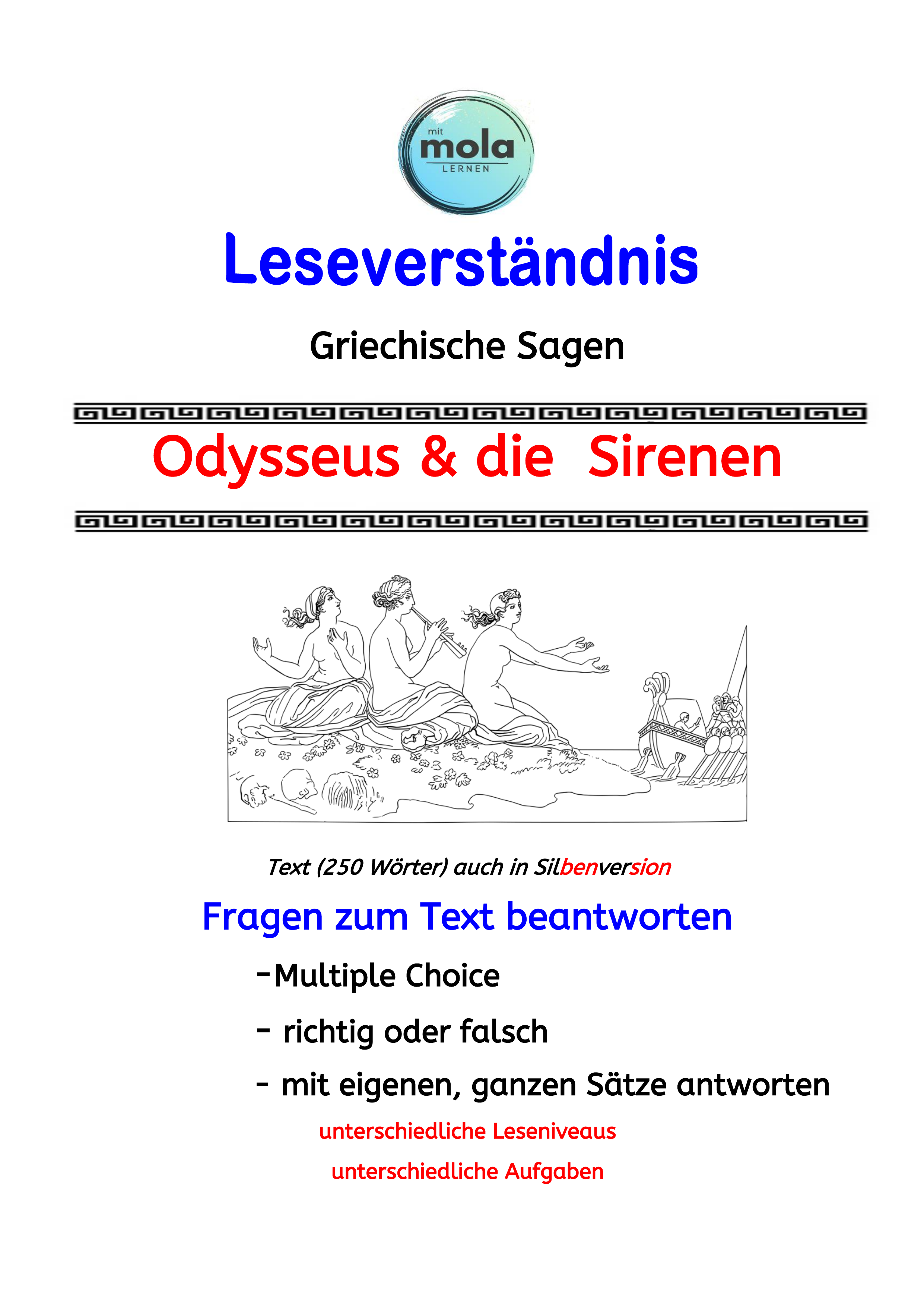 mit
mola
LERNEN

Leseverständnis

Griechische Sagen

Odysseus & die Sirenen

Text (250 Wörter) auch in Silbenversion

Fragen zum Text beantworten

-Multiple Choice

- richtig oder falsch

- mit eigenen, ganzen Sätze antworten

unterschiedliche Leseniveaus

unterschiedliche Aufgaben